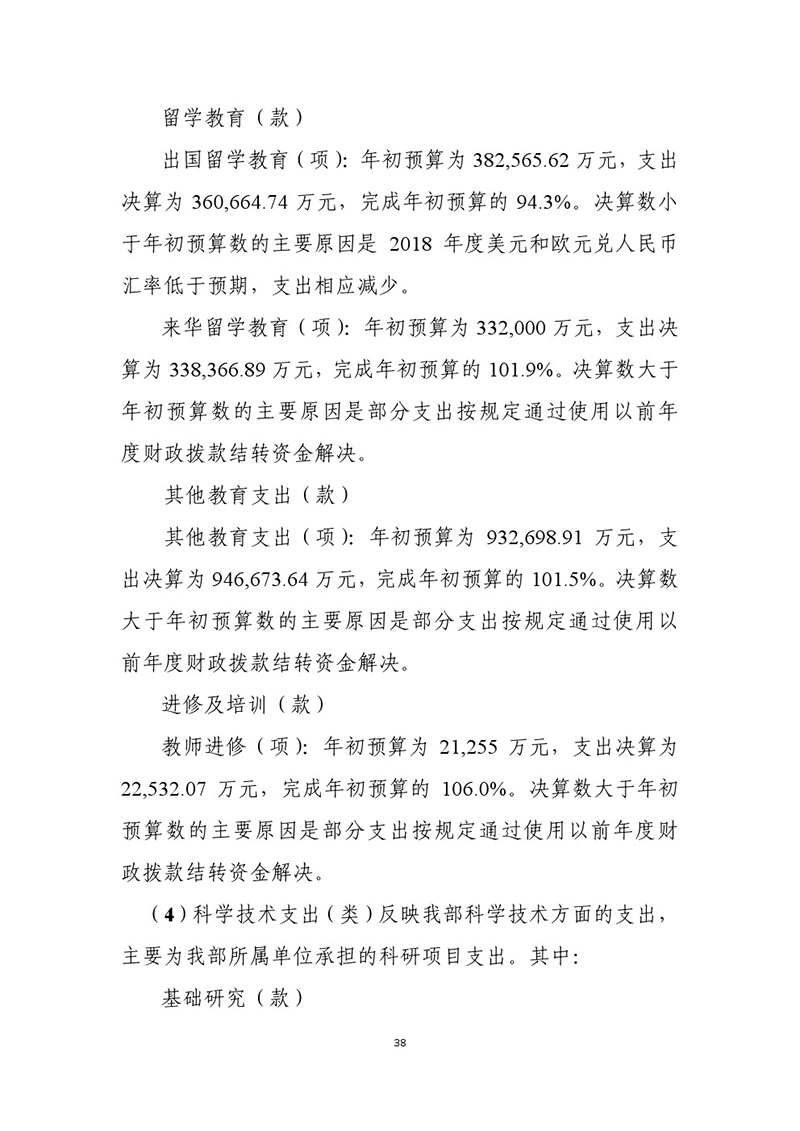 留学教育（款）

出国留学教育（项）：年初预算为 382,565.62 万元，支出决算为 360,664.74 万元，完成年初预算的 94.3%。决算数小于年初预算数的主要原因是 2018 年度美元和欧元兑人民币汇率低于预期，支出相应减少。

来华留学教育（项）：年初预算为 332,000 万元，支出决算为 338,366.89 万元，完成年初预算的 101.9%。决算数大于年初预算数的主要原因是部分支出按规定通过使用以前年度财政拨款结转资金解决。

其他教育支出（款）

其他教育支出（项）：年初预算为 932,698.91 万元，支出决算为 946,673.64 万元，完成年初预算的 101.5%。决算数大于年初预算数的主要原因是部分支出按规定通过使用以前年度财政拨款结转资金解决。

进修及培训（款）

教师进修（项）：年初预算为 21,255 万元，支出决算为 22,532.07 万元，完成年初预算的 106.0%。决算数大于年初预算数的主要原因是部分支出按规定通过使用以前年度财政拨款结转资金解决。

（4）科学技术支出（类）反映我部科学技术方面的支出，主要为我部所属单位承担的科研项目支出。其中：

基础研究（款）

38